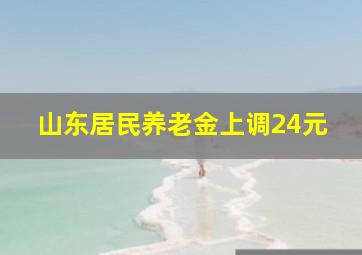 山东居民养老金上调24元